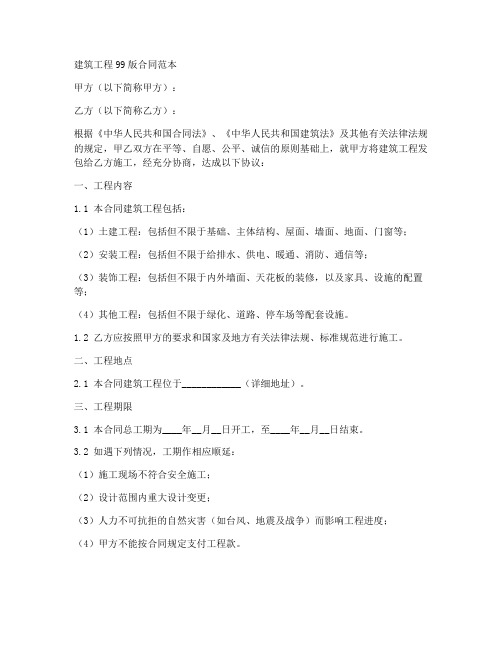 建筑工程99版合同范本

甲方（以下简称甲方）：

乙方（以下简称乙方）：

根据《中华人民共和国合同法》、《中华人民共和国建筑法》及其他有关法律法规的规定，甲乙双方在平等、自愿、公平、诚信的原则基础上，就甲方将建筑工程发包给乙方施工，经充分协商，达成以下协议：

一、工程内容

1.1 本合同建筑工程包括：

（1）土建工程：包括但不限于基础、主体结构、屋面、墙面、地面、门窗等；

（2）安装工程：包括但不限于给排水、供电、暖通、消防、通信等；

（3）装饰工程：包括但不限于内外墙面、天花板的装修，以及家具、设施的配置等；

（4）其他工程：包括但不限于绿化、道路、停车场等配套设施。

1.2 乙方应按照甲方的要求和国家及地方有关法律法规、标准规范进行施工。

二、工程地点

2.1 本合同建筑工程位于____________（详细地址）。

三、工程期限

3.1 本合同总工期为____年__月__日开工，至____年__月__日结束。

3.2 如遇下列情况，工期作相应顺延：

（1）施工现场不符合安全施工；

（2）设计范围内重大设计变更；

（3）人力不可抗拒的自然灾害（如台风、地震及战争）而影响工程进度；

（4）甲方不能按合同规定支付工程款。